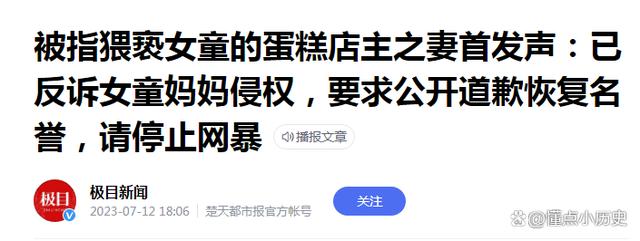 被指猥亵女童的蛋糕店主之妻首发声：已反诉女童妈妈侵权，要求公开道歉恢复名誉，请停止网暴

播报文章

极目

极目新闻
2023-07-12 18:06 楚天都市报官方帐号

关注

@懂点小历史